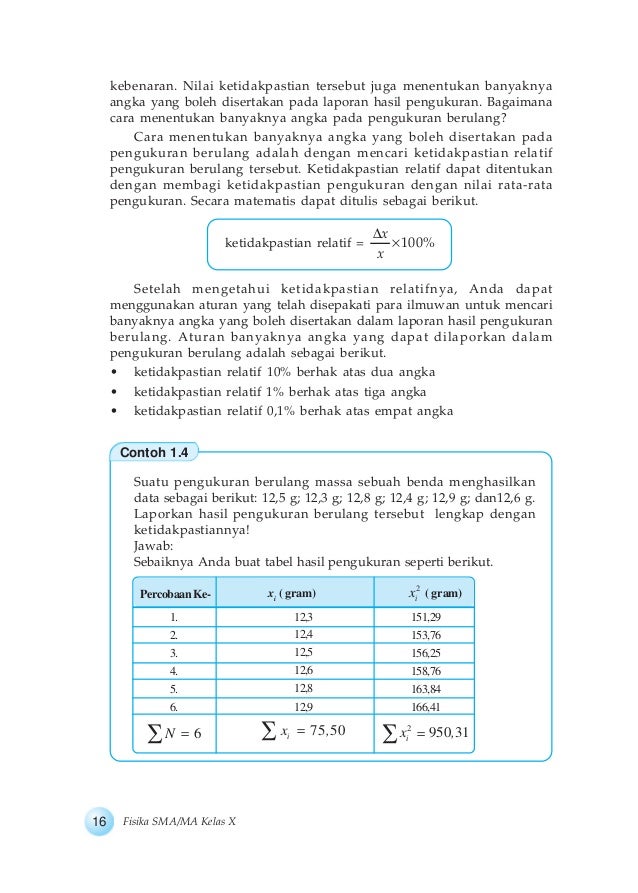 kebenaran. Nilai ketidakpastian tersebut juga menentukan banyaknya angka yang boleh disertakan pada laporan hasil pengukuran. Bagaimana cara menentukan banyaknya angka pada pengukuran berulang?

Cara menentukan banyaknya angka yang boleh disertakan pada pengukuran berulang adalah dengan mencari ketidakpastian relatif pengukuran berulang tersebut. Ketidakpastian relatif dapat ditentukan dengan membagi ketidakpastian pengukuran dengan nilai rata-rata pengukuran. Secara matematis dapat ditulis sebagai berikut.

ketidakpastian relatif = $\frac{\Delta x}{x} \times 100\%$

Setelah mengetahui ketidakpastian relatifnya, Anda dapat menggunakan aturan yang telah disepakati para ilmuwan untuk mencari banyaknya angka yang boleh disertakan dalam laporan hasil pengukuran berulang. Aturan banyaknya angka yang dapat dilaporkan dalam pengukuran berulang adalah sebagai berikut.
• ketidakpastian relatif 10% berhak atas dua angka
• ketidakpastian relatif 1% berhak atas tiga angka
• ketidakpastian relatif 0,1% berhak atas empat angka

Contoh 1.4

Suatu pengukuran berulang massa sebuah benda menghasilkan data sebagai berikut: 12,5 g; 12,3 g; 12,8 g; 12,4 g; 12,9 g; dan12,6 g. Laporkan hasil pengukuran berulang tersebut lengkap dengan ketidakpastiannya!
Jawab:
Sebaiknya Anda buat tabel hasil pengukuran seperti berikut.

| Percobaan Ke- | $x_i$ ( gram) | $x_i^2$ ( gram) |
|---|---|---|
| 1. | 12,3 | 151,29 |
| 2. | 12,4 | 153,76 |
| 3. | 12,5 | 156,25 |
| 4. | 12,6 | 158,76 |
| 5. | 12,8 | 163,84 |
| 6. | 12,9 | 166,41 |
| $\sum N = 6$ | $\sum x_i = 75,50$ | $\sum x_i^2 = 950,31$ |

16 Fisika SMA/MA Kelas X